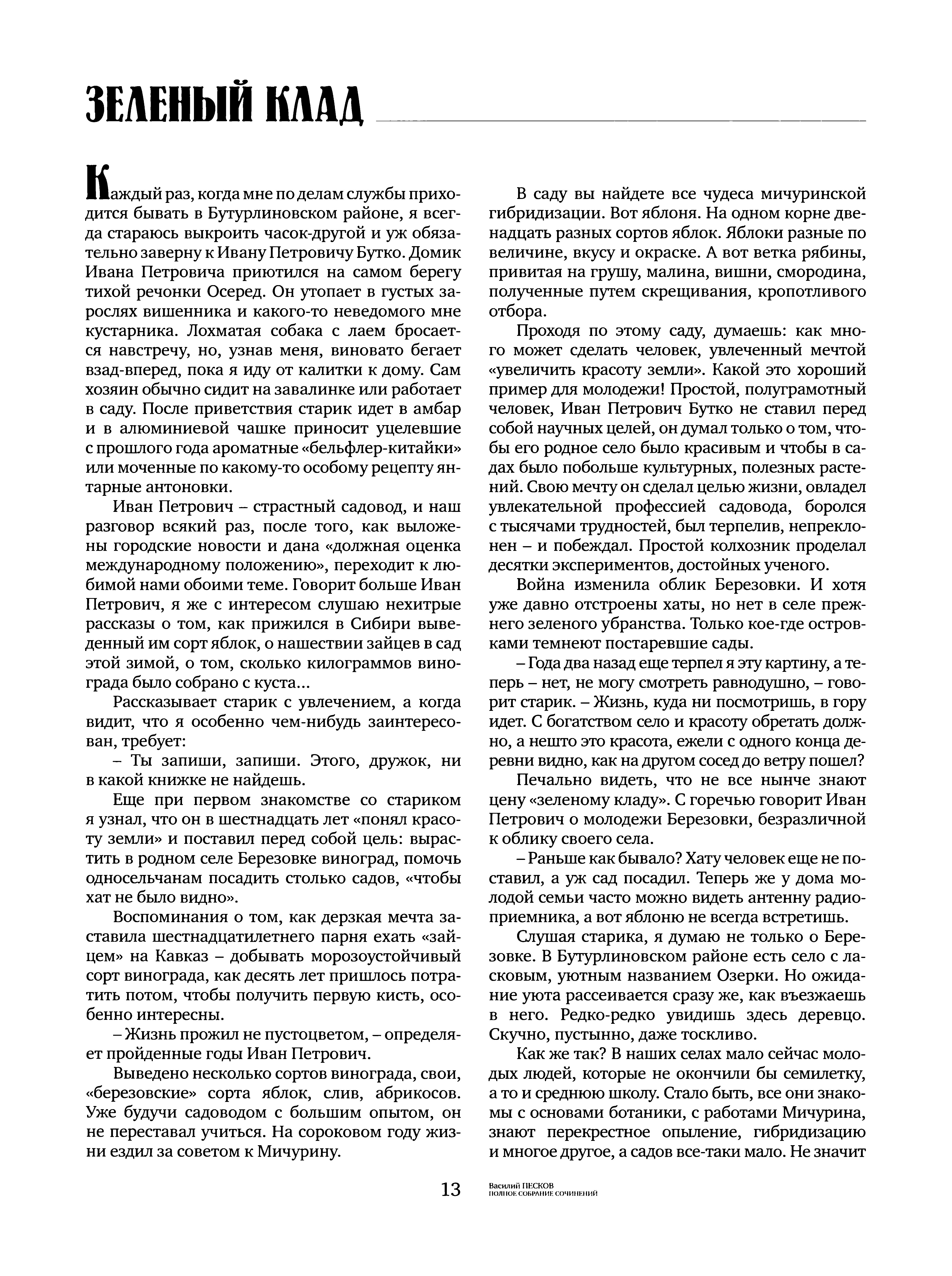 ЗЕЛЕНЫЙ КЛАД

Каждый раз, когда мне по делам службы приходится бывать в Бутурлиновском районе, я всегда стараюсь выкроить часок-другой и уж обязательно заверну к Ивану Петровичу Бутко. Домик Ивана Петровича приютился на самом берегу тихой речонки Осеред. Он утопает в густых зарослях вишенника и какого-то неведомого мне кустарника. Лохматая собака с лаем бросается навстречу, но, узнав меня, виновато бегает взад-вперед, пока я иду от калитки к дому. Сам хозяин обычно сидит на завалинке или работает в саду. После приветствия старик идет в амбар и в алюминиевой чашке приносит уцелевшие с прошлого года ароматные «бельфлер-китайки» или моченные по какому-то особому рецепту янтарные антоновки.

Иван Петрович – страстный садовод, и наш разговор всякий раз, после того, как выложены городские новости и дана «должная оценка международному положению», переходит к любимой нами обоими теме. Говорит больше Иван Петрович, я же с интересом слушаю нехитрые рассказы о том, как прижился в Сибири выведенный им сорт яблок, о нашествии зайцев в сад этой зимой, о том, сколько килограммов винограда было собрано с куста...

Рассказывает старик с увлечением, а когда видит, что я особенно чем-нибудь заинтересован, требует:

– Ты запиши, запиши. Этого, дружок, ни в какой книжке не найдешь.

Еще при первом знакомстве со стариком я узнал, что он в шестнадцать лет «понял красоту земли» и поставил перед собой цель: вырастить в родном селе Березовке виноград, помочь односельчанам посадить столько садов, «чтобы хат не было видно».

Воспоминания о том, как дерзкая мечта заставила шестнадцатилетнего парня ехать «зайцем» на Кавказ – добывать морозоустойчивый сорт винограда, как десять лет пришлось потратить потом, чтобы получить первую кисть, особенно интересны.

– Жизнь прожил не пустоцветом, – определяет пройденные годы Иван Петрович.

Выведено несколько сортов винограда, свои, «березовские» сорта яблок, слив, абрикосов. Уже будучи садоводом с большим опытом, он не переставал учиться. На сороковом году жизни ездил за советом к Мичурину.

В саду вы найдете все чудеса мичуринской гибридизации. Вот яблоня. На одном корне двенадцать разных сортов яблок. Яблоки разные по величине, вкусу и окраске. А вот ветка рябины, привитая на грушу, малина, вишни, смородина, полученные путем скрещивания, кропотливого отбора.

Проходя по этому саду, думаешь: как много может сделать человек, увлеченный мечтой «увеличить красоту земли». Какой это хороший пример для молодежи! Простой, полуграмотный человек, Иван Петрович Бутко не ставил перед собой научных целей, он думал только о том, чтобы его родное село было красивым и чтобы в садах было побольше культурных, полезных растений. Свою мечту он сделал целью жизни, овладел увлекательной профессией садовода, боролся с тысячами трудностей, был терпелив, непреклонен – и побеждал. Простой колхозник проделал десятки экспериментов, достойных ученого.

Война изменила облик Березовки. И хотя уже давно отстроены хаты, но нет в селе прежнего зеленого убранства. Только кое-где островками темнеют постаревшие сады.

– Года два назад еще терпел я эту картину, а теперь – нет, не могу смотреть равнодушно, – говорит старик. – Жизнь, куда ни посмотришь, в гору идет. С богатством село и красоту обретать должно, а нешто это красота, ежели с одного конца деревни видно, как на другом сосед до ветру пошел?

Печально видеть, что не все нынче знают цену «зеленому кладу». С горечью говорит Иван Петрович о молодежи Березовки, безразличной к облику своего села.

– Раньше как бывало? Хату человек еще не поставил, а уж сад посадил. Теперь же у дома молодой семьи часто можно видеть антенну радиоприемника, а вот яблоню не всегда встретишь.

Слушая старика, я думаю не только о Березовке. В Бутурлиновском районе есть село с ласковым, уютным названием Озерки. Но ожидание уюта рассеивается сразу же, как въезжаешь в него. Редко-редко увидишь здесь деревцо. Скучно, пустынно, даже тоскливо.

Как же так? В наших селах мало сейчас молодых людей, которые не окончили бы семилетку, а то и среднюю школу. Стало быть, все они знакомы с основами ботаники, с работами Мичурина, знают перекрестное опыление, гибридизацию и многое другое, а садов все-таки мало. Не значит

13 Василий ПЕСКОВ
ПОЛНОЕ СОБРАНИЕ СОЧИНЕНИЙ